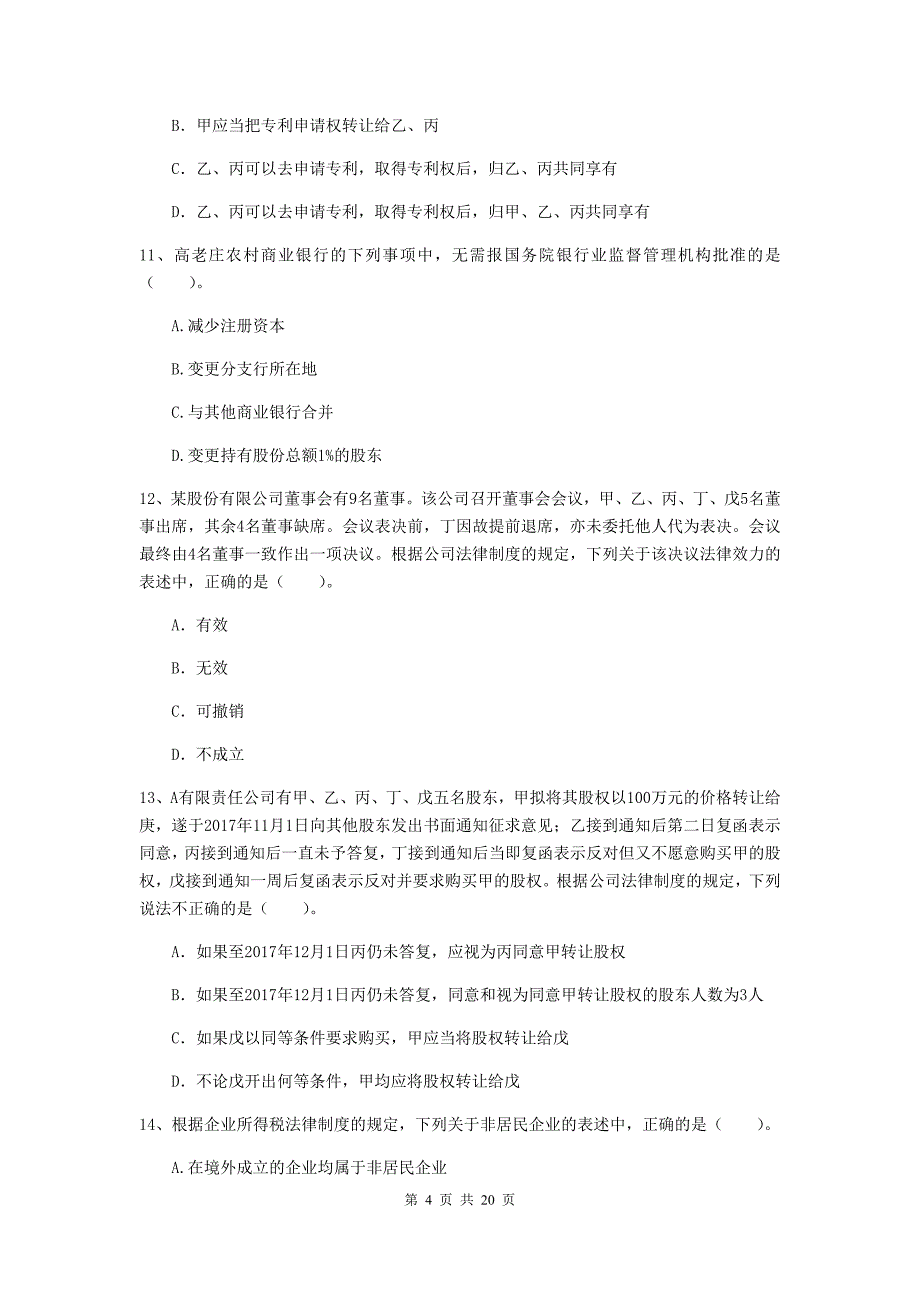 B. 甲应当把专利申请权转让给乙、丙

C. 乙、丙可以去申请专利，取得专利权后，归乙、丙共同享有

D. 乙、丙可以去申请专利，取得专利权后，归甲、乙、丙共同享有

11、高老庄农村商业银行的下列事项中，无需报国务院银行业监督管理机构批准的是（　　）。

A.减少注册资本

B.变更分支行所在地

C.与其他商业银行合并

D.变更持有股份总额1%的股东

12、某股份有限公司董事会有9名董事。该公司召开董事会会议，甲、乙、丙、丁、戊5名董事出席，其余4名董事缺席。会议表决前，丁因故提前退席，亦未委托他人代为表决。会议最终由4名董事一致作出一项决议。根据公司法律制度的规定，下列关于该决议法律效力的表述中，正确的是（　　）。

A. 有效

B. 无效

C. 可撤销

D. 不成立

13、A有限责任公司有甲、乙、丙、丁、戊五名股东，甲拟将其股权以100万元的价格转让给庚，遂于2017年11月1日向其他股东发出书面通知征求意见；乙接到通知后第二日复函表示同意，丙接到通知后一直未予答复，丁接到通知后当即复函表示反对但又不愿意购买甲的股权，戊接到通知一周后复函表示反对并要求购买甲的股权。根据公司法律制度的规定，下列说法不正确的是（　　）。

A. 如果至2017年12月1日丙仍未答复，应视为丙同意甲转让股权

B. 如果至2017年12月1日丙仍未答复，同意和视为同意甲转让股权的股东人数为3人

C. 如果戊以同等条件要求购买，甲应当将股权转让给戊

D. 不论戊开出何等条件，甲均应将股权转让给戊

14、根据企业所得税法律制度的规定，下列关于非居民企业的表述中，正确的是（　　）。

A.在境外成立的企业均属于非居民企业

第 4 页 共 20 页